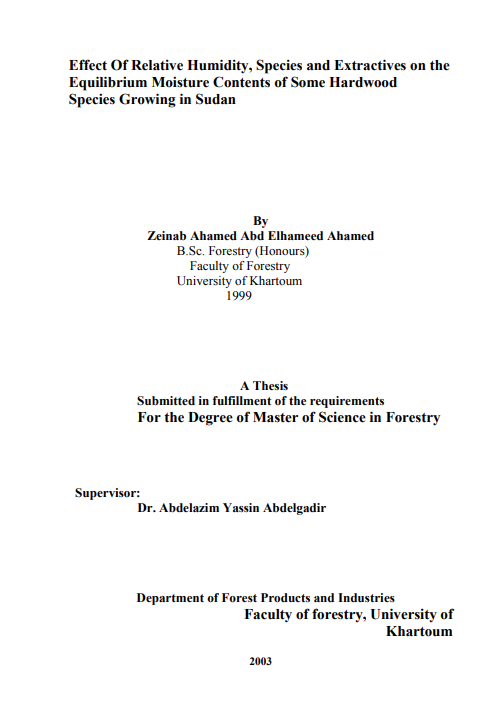 Effect Of Relative Humidity, Species and Extractives on the Equilibrium Moisture Contents of Some Hardwood Species Growing in Sudan

By
Zeinab Ahamed Abd Elhameed Ahamed
B.Sc. Forestry (Honours)
Faculty of Forestry
University of Khartoum
1999

A Thesis
Submitted in fulfillment of the requirements
For the Degree of Master of Science in Forestry

Supervisor:
Dr. Abdelazim Yassin Abdelgadir

Department of Forest Products and Industries
Faculty of forestry, University of Khartoum

2003